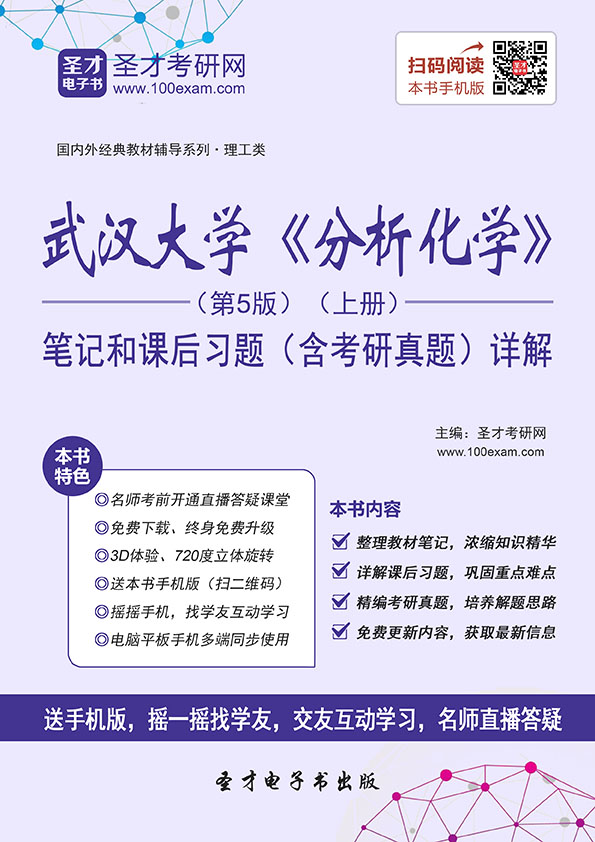 圣才电子书 圣才考研网
www.100exam.com

扫码阅读
本书手机版

国内外经典教材辅导系列·理工类

武汉大学《分析化学》

（第5版）（上册）

笔记和课后习题（含考研真题）详解

主编：圣才考研网
www.100exam.com

本书特色

◎名师考前开通直播答疑课堂
◎免费下载、终身免费升级
◎3D体验、720度立体旋转
◎送本书手机版（扫二维码）
◎摇摇手机，找学友互动学习
◎电脑平板手机多端同步使用

本书内容

整理教材笔记，浓缩知识精华
详解课后习题，巩固重点难点
精编考研真题，培养解题思路
免费更新内容，获取最新信息

送手机版，摇一摇找学友，交友互动学习，名师直播答疑

圣才电子书出版